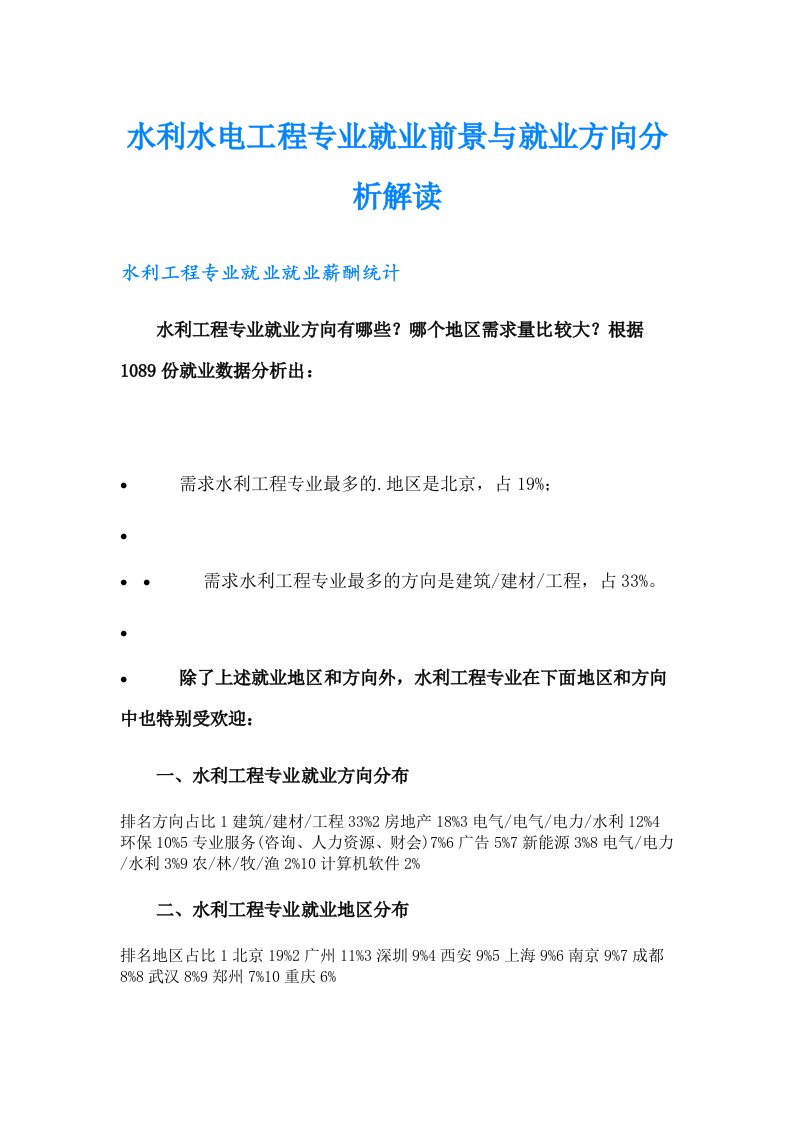 水利水电工程专业就业前景与就业方向分析解读

水利工程专业就业就业薪酬统计

水利工程专业就业方向有哪些？哪个地区需求量比较大？根据1089份就业数据分析出：

• 需求水利工程专业最多的.地区是北京，占19%；

•

• • 需求水利工程专业最多的方向是建筑/建材/工程，占33%。

•

• 除了上述就业地区和方向外，水利工程专业在下面地区和方向中也特别受欢迎：

一、水利工程专业就业方向分布

排名方向占比1建筑/建材/工程33%2房地产18%3电气/电气/电力/水利12%4环保10%5专业服务(咨询、人力资源、财会)7%6广告5%7新能源3%8电气/电力/水利3%9农/林/牧/渔2%10计算机软件2%

二、水利工程专业就业地区分布

排名地区占比1北京19%2广州11%3深圳9%4西安9%5上海9%6南京9%7成都8%8武汉8%9郑州7%10重庆6%